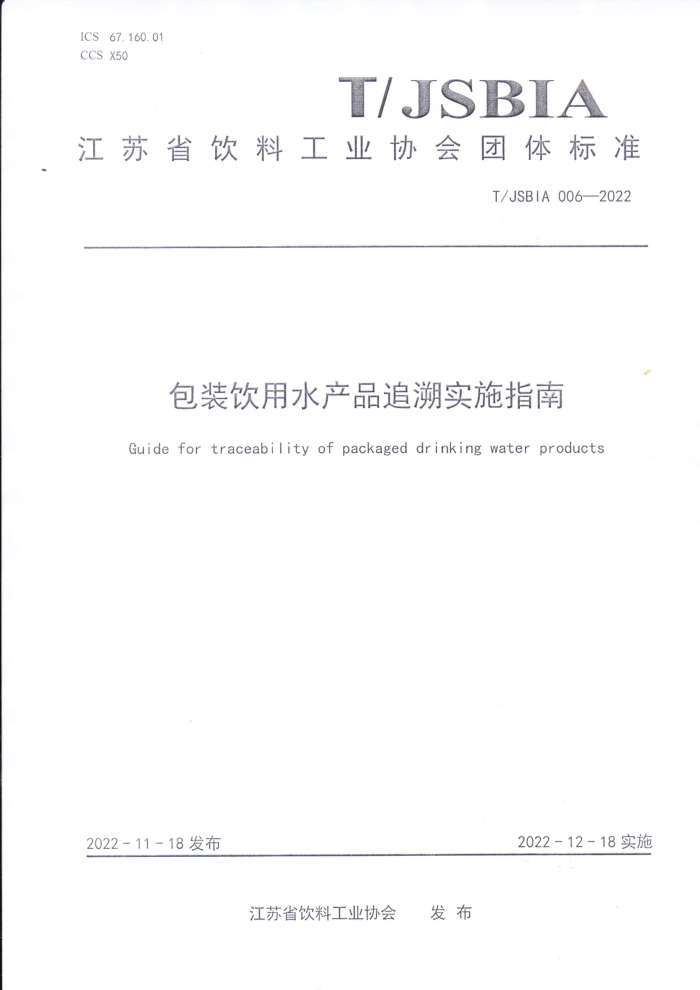 ICS 67.160.01
CCS X50

T/JSBIA

江苏省饮料工业协会团体标准

T/JSBIA 006—2022

包装饮用水产品追溯实施指南

Guide for traceability of packaged drinking water products

2022-11-18 发布

2022-12-18 实施

江苏省饮料工业协会　发布